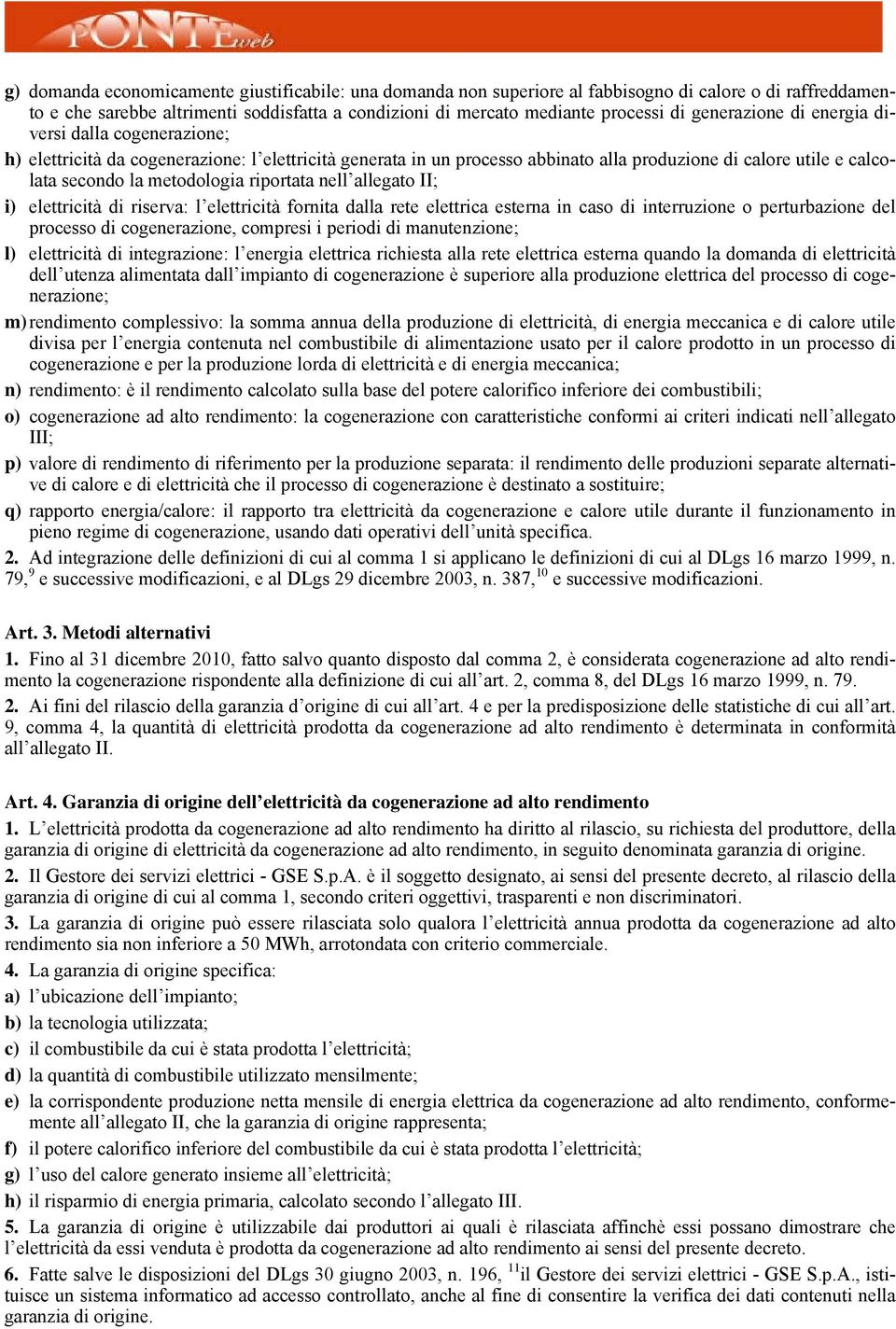 PONTEweb

g) domanda economicamente giustificabile: una domanda non superiore al fabbisogno di calore o di raffreddamento e che sarebbe altrimenti soddisfatta a condizioni di mercato mediante processi di generazione di energia diversi dalla cogenerazione;

h) elettricità da cogenerazione: l'elettricità generata in un processo abbinato alla produzione di calore utile e calcolata secondo la metodologia riportata nell'allegato II;

i) elettricità di riserva: l'elettricità fornita dalla rete elettrica esterna in caso di interruzione o perturbazione del processo di cogenerazione, compresi i periodi di manutenzione;

l) elettricità di integrazione: l'energia elettrica richiesta alla rete elettrica esterna quando la domanda di elettricità dell'utenza alimentata dall'impianto di cogenerazione è superiore alla produzione elettrica del processo di cogenerazione;

m) rendimento complessivo: la somma annua della produzione di elettricità, di energia meccanica e di calore utile divisa per l'energia contenuta nel combustibile di alimentazione usato per il calore prodotto in un processo di cogenerazione e per la produzione lorda di elettricità e di energia meccanica;

n) rendimento: è il rendimento calcolato sulla base del potere calorifico inferiore dei combustibili;

o) cogenerazione ad alto rendimento: la cogenerazione con caratteristiche conformi ai criteri indicati nell'allegato III;

p) valore di rendimento di riferimento per la produzione separata: il rendimento delle produzioni separate alternative di calore e di elettricità che il processo di cogenerazione è destinato a sostituire;

q) rapporto energia/calore: il rapporto tra elettricità da cogenerazione e calore utile durante il funzionamento in pieno regime di cogenerazione, usando dati operativi dell'unità specifica.

2. Ad integrazione delle definizioni di cui al comma 1 si applicano le definizioni di cui al DLgs 16 marzo 1999, n. 79,$^{9}$ e successive modificazioni, e al DLgs 29 dicembre 2003, n. 387,$^{10}$ e successive modificazioni.

Art. 3. Metodi alternativi

1. Fino al 31 dicembre 2010, fatto salvo quanto disposto dal comma 2, è considerata cogenerazione ad alto rendimento la cogenerazione rispondente alla definizione di cui all'art. 2, comma 8, del DLgs 16 marzo 1999, n. 79.

2. Ai fini del rilascio della garanzia d'origine di cui all'art. 4 e per la predisposizione delle statistiche di cui all'art. 9, comma 4, la quantità di elettricità prodotta da cogenerazione ad alto rendimento è determinata in conformità all'allegato II.

Art. 4. Garanzia di origine dell'elettricità da cogenerazione ad alto rendimento

1. L'elettricità prodotta da cogenerazione ad alto rendimento ha diritto al rilascio, su richiesta del produttore, della garanzia di origine di elettricità da cogenerazione ad alto rendimento, in seguito denominata garanzia di origine.

2. Il Gestore dei servizi elettrici - GSE S.p.A. è il soggetto designato, ai sensi del presente decreto, al rilascio della garanzia di origine di cui al comma 1, secondo criteri oggettivi, trasparenti e non discriminatori.

3. La garanzia di origine può essere rilasciata solo qualora l'elettricità annua prodotta da cogenerazione ad alto rendimento sia non inferiore a 50 MWh, arrotondata con criterio commerciale.

4. La garanzia di origine specifica:

a) l'ubicazione dell'impianto;

b) la tecnologia utilizzata;

c) il combustibile da cui è stata prodotta l'elettricità;

d) la quantità di combustibile utilizzato mensilmente;

e) la corrispondente produzione netta mensile di energia elettrica da cogenerazione ad alto rendimento, conformemente all'allegato II, che la garanzia di origine rappresenta;

f) il potere calorifico inferiore del combustibile da cui è stata prodotta l'elettricità;

g) l'uso del calore generato insieme all'elettricità;

h) il risparmio di energia primaria, calcolato secondo l'allegato III.

5. La garanzia di origine è utilizzabile dai produttori ai quali è rilasciata affinchè essi possano dimostrare che l'elettricità da essi venduta è prodotta da cogenerazione ad alto rendimento ai sensi del presente decreto.

6. Fatte salve le disposizioni del DLgs 30 giugno 2003, n. 196, $^{11}$il Gestore dei servizi elettrici - GSE S.p.A., istituisce un sistema informatico ad accesso controllato, anche al fine di consentire la verifica dei dati contenuti nella garanzia di origine.